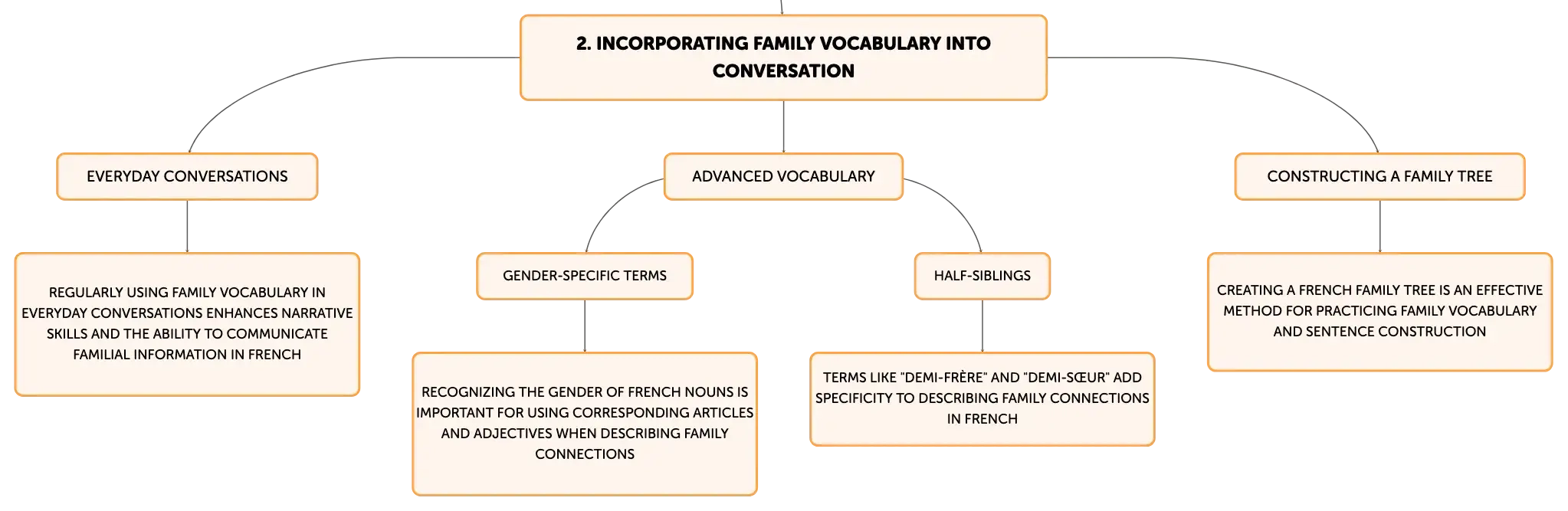 2. INCORPORATING FAMILY VOCABULARY INTO CONVERSATION

EVERYDAY CONVERSATIONS

REGULARLY USING FAMILY VOCABULARY IN EVERYDAY CONVERSATIONS ENHANCES NARRATIVE SKILLS AND THE ABILITY TO COMMUNICATE FAMILIAL INFORMATION IN FRENCH

ADVANCED VOCABULARY

GENDER-SPECIFIC TERMS

RECOGNIZING THE GENDER OF FRENCH NOUNS IS IMPORTANT FOR USING CORRESPONDING ARTICLES AND ADJECTIVES WHEN DESCRIBING FAMILY CONNECTIONS

HALF-SIBLINGS

TERMS LIKE "DEMI-FRÈRE" AND "DEMI-SŒUR" ADD SPECIFICITY TO DESCRIBING FAMILY CONNECTIONS IN FRENCH

CONSTRUCTING A FAMILY TREE

CREATING A FRENCH FAMILY TREE IS AN EFFECTIVE METHOD FOR PRACTICING FAMILY VOCABULARY AND SENTENCE CONSTRUCTION